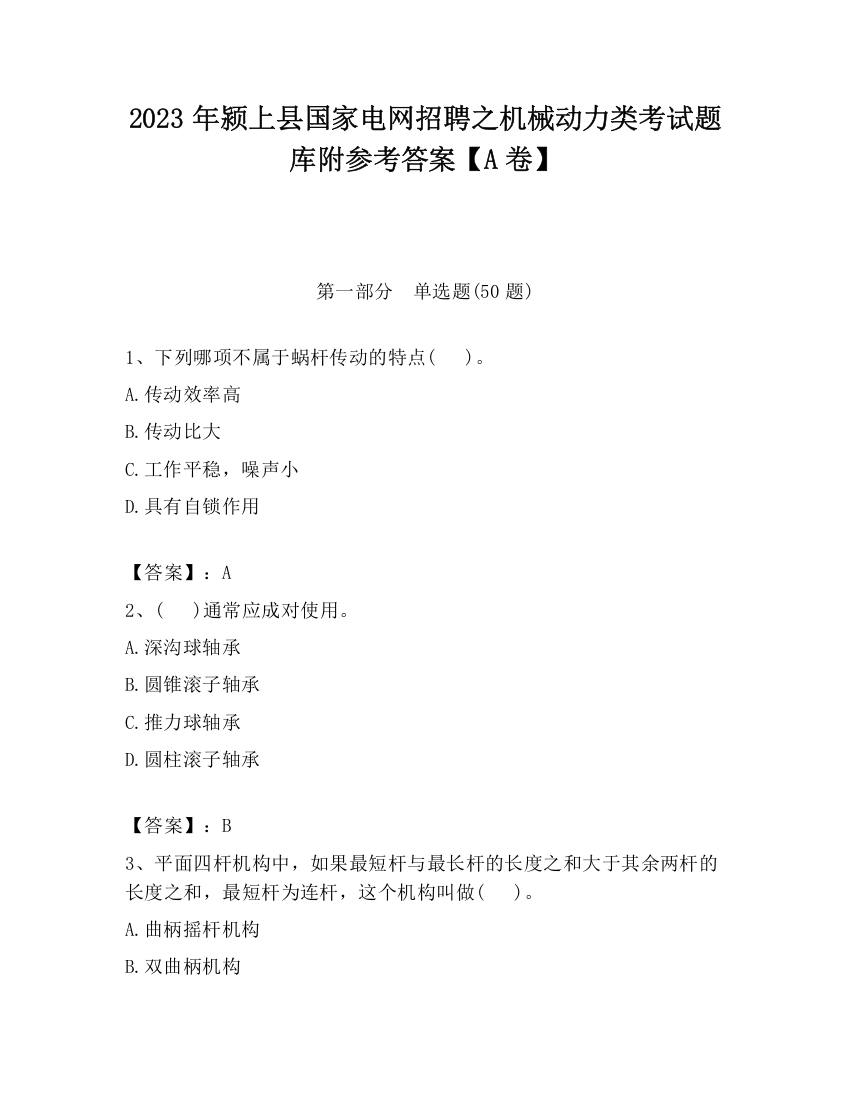 2023 年颍上县国家电网招聘之机械动力类考试题库附参考答案【A 卷】

第一部分　单选题(50 题)

1、下列哪项不属于蜗杆传动的特点(　　)。

A.传动效率高

B.传动比大

C.工作平稳，噪声小

D.具有自锁作用

【答案】：A

2、(　　)通常应成对使用。

A.深沟球轴承

B.圆锥滚子轴承

C.推力球轴承

D.圆柱滚子轴承

【答案】：B

3、平面四杆机构中，如果最短杆与最长杆的长度之和大于其余两杆的长度之和，最短杆为连杆，这个机构叫做(　　)。

A.曲柄摇杆机构

B.双曲柄机构